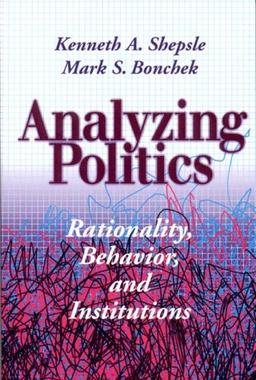 Kenneth A. Shepsle
Mark S. Bonchek

Analyzing Politics

Rationality, Behavior, and Institutions